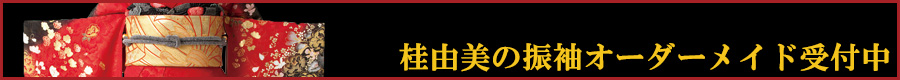 桂由美の振袖オーダーメイド受付中